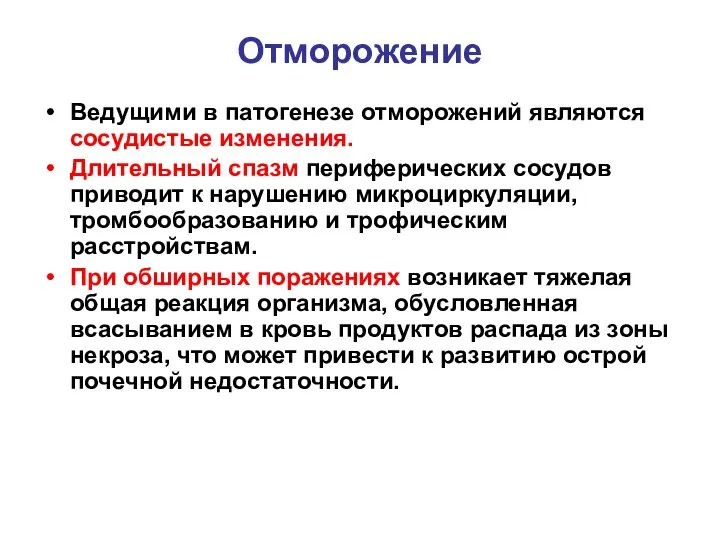 Отморожение

• Ведущими в патогенезе отморожений являются сосудистые изменения.

• Длительный спазм периферических сосудов приводит к нарушению микроциркуляции, тромбообразованию и трофическим расстройствам.

• При обширных поражениях возникает тяжелая общая реакция организма, обусловленная всасыванием в кровь продуктов распада из зоны некроза, что может привести к развитию острой почечной недостаточности.